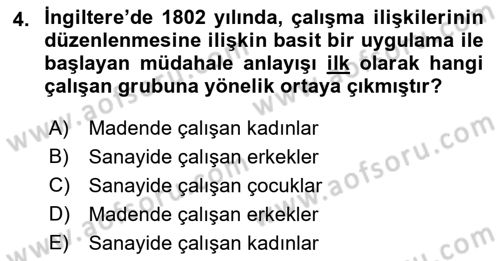 4. İngiltere'de 1802 yılında, çalışma ilişkilerinin düzenlenmesine ilişkin basit bir uygulama ile başlayan müdahale anlayışı ilk olarak hangi çalışan grubuna yönelik ortaya çıkmıştır?

A) Madende çalışan kadınlar
B) Sanayide çalışan erkekler
C) Sanayide çalışan çocuklar
D) Madende çalışan erkekler
E) Sanayide çalışan kadınlar

www.aofsoru.com